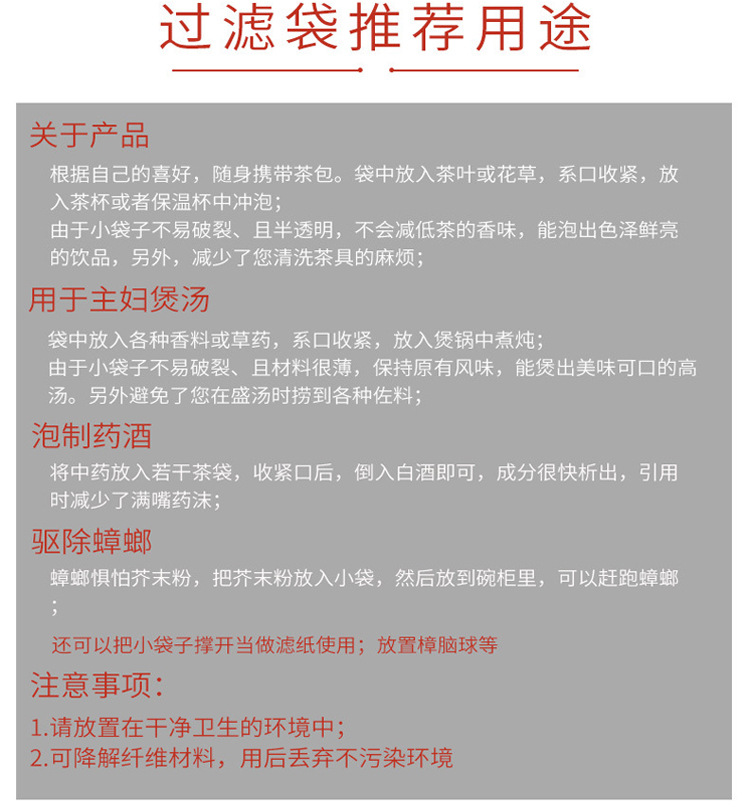 过滤袋推荐用途

关于产品

根据自己的喜好，随身携带茶包。袋中放入茶叶或花草，系口收紧，放入茶杯或者保温杯中冲泡；
由于小袋子不易破裂、且半透明，不会减低茶的香味，能泡出色泽鲜亮的饮品，另外，减少了您清洗茶具的麻烦；

用于主妇煲汤

袋中放入各种香料或草药，系口收紧，放入煲锅中煮炖；
由于小袋子不易破裂、且材料很薄，保持原有风味，能煲出美味可口的高汤。另外避免了您在盛汤时捞到各种佐料；

泡制药酒

将中药放入若干茶袋，收紧口后，倒入白酒即可，成分很快析出，引用时减少了满嘴药沫；

驱除蟑螂

蟑螂惧怕芥末粉，把芥末粉放入小袋，然后放到碗柜里，可以赶跑蟑螂；

还可以把小袋子撑开当做滤纸使用；放置樟脑球等

注意事项：

1.请放置在干净卫生的环境中；
2.可降解纤维材料，用后丢弃不污染环境